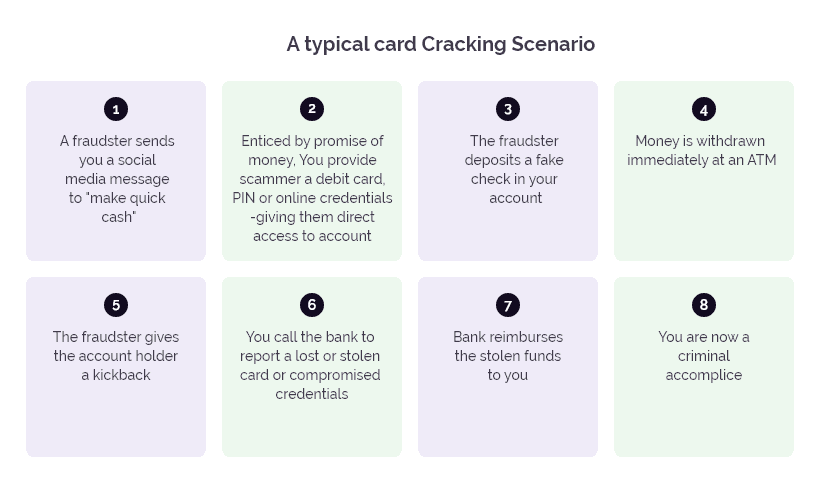 A typical card Cracking Scenario

1

A fraudster sends you a social media message to "make quick cash"

2

Enticed by promise of money, You provide scammer a debit card, PIN or online credentials -giving them direct access to account

3

The fraudster deposits a fake check in your account

4

Money is withdrawn immediately at an ATM

5

The fraudster gives the account holder a kickback

6

You call the bank to report a lost or stolen card or compromised credentials

7

Bank reimburses the stolen funds to you

8

You are now a criminal accomplice